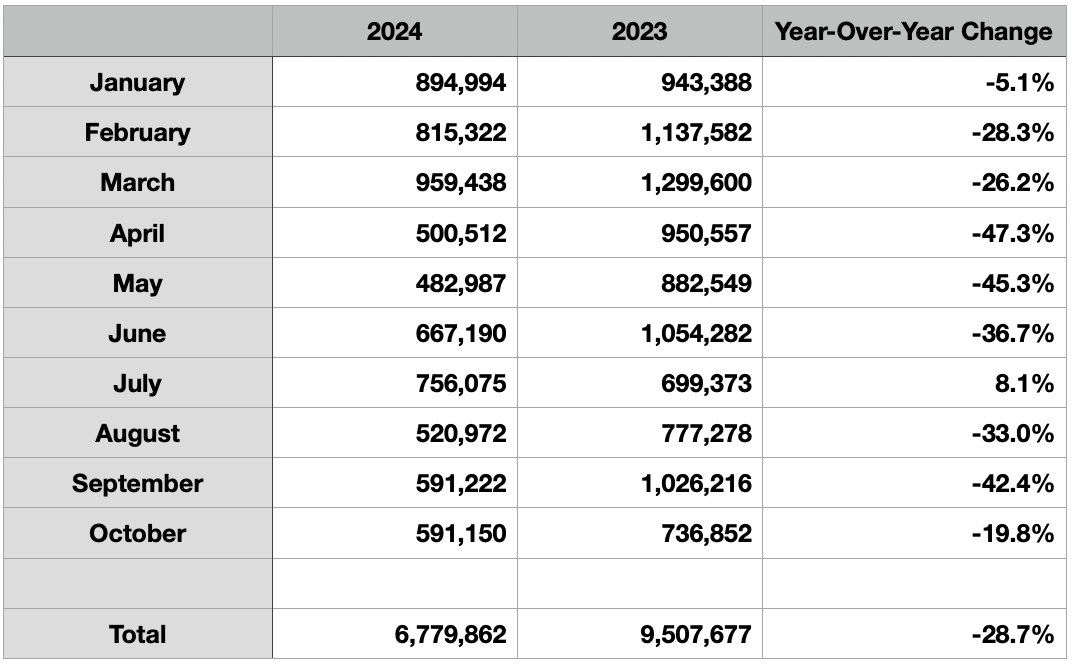 | | 2024 | 2023 | Year-Over-Year Change |
|---|---|---|---|
| January | 894,994 | 943,388 | -5.1% |
| February | 815,322 | 1,137,582 | -28.3% |
| March | 959,438 | 1,299,600 | -26.2% |
| April | 500,512 | 950,557 | -47.3% |
| May | 482,987 | 882,549 | -45.3% |
| June | 667,190 | 1,054,282 | -36.7% |
| July | 756,075 | 699,373 | 8.1% |
| August | 520,972 | 777,278 | -33.0% |
| September | 591,222 | 1,026,216 | -42.4% |
| October | 591,150 | 736,852 | -19.8% |
| | | | |
| Total | 6,779,862 | 9,507,677 | -28.7% |